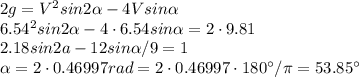 $2g = V^2 sin2\alpha - 4V sin\alpha$

$6.54^2 sin2\alpha - 4 \cdot 6.54 sin\alpha = 2 \cdot 9.81$

$2.18 sin2a - 12 sin\alpha/9 = 1$

$\alpha = 2 \cdot 0.46997 rad = 2 \cdot 0.46997 \cdot 180°/\pi = 53.85°$